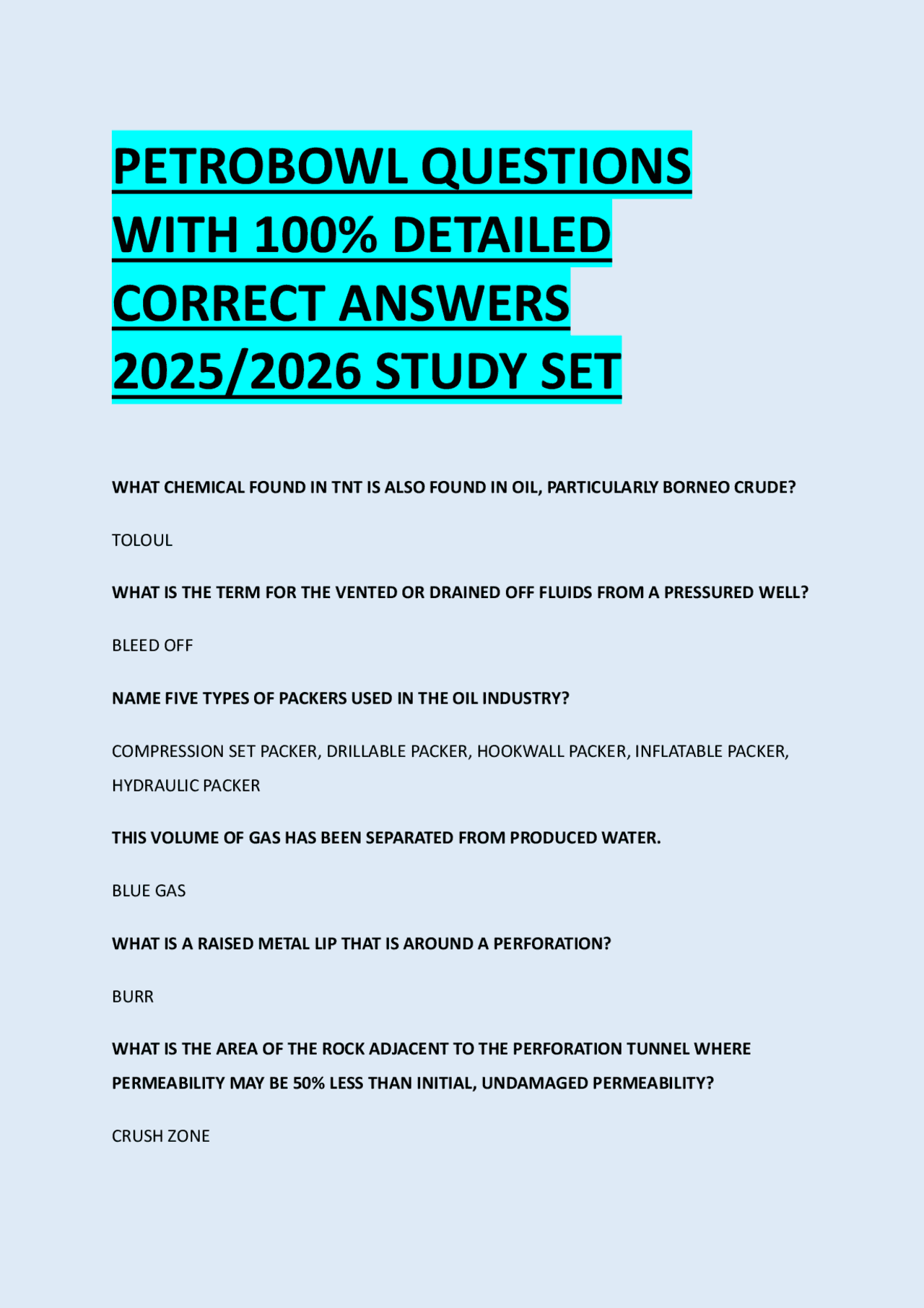 PETROBOWL QUESTIONS WITH 100% DETAILED CORRECT ANSWERS 2025/2026 STUDY SET

WHAT CHEMICAL FOUND IN TNT IS ALSO FOUND IN OIL, PARTICULARLY BORNEO CRUDE?

TOLOUL

WHAT IS THE TERM FOR THE VENTED OR DRAINED OFF FLUIDS FROM A PRESSURED WELL?

BLEED OFF

NAME FIVE TYPES OF PACKERS USED IN THE OIL INDUSTRY?

COMPRESSION SET PACKER, DRILLABLE PACKER, HOOKWALL PACKER, INFLATABLE PACKER, HYDRAULIC PACKER

THIS VOLUME OF GAS HAS BEEN SEPARATED FROM PRODUCED WATER.

BLUE GAS

WHAT IS A RAISED METAL LIP THAT IS AROUND A PERFORATION?

BURR

WHAT IS THE AREA OF THE ROCK ADJACENT TO THE PERFORATION TUNNEL WHERE PERMEABILITY MAY BE 50% LESS THAN INITIAL, UNDAMAGED PERMEABILITY?

CRUSH ZONE